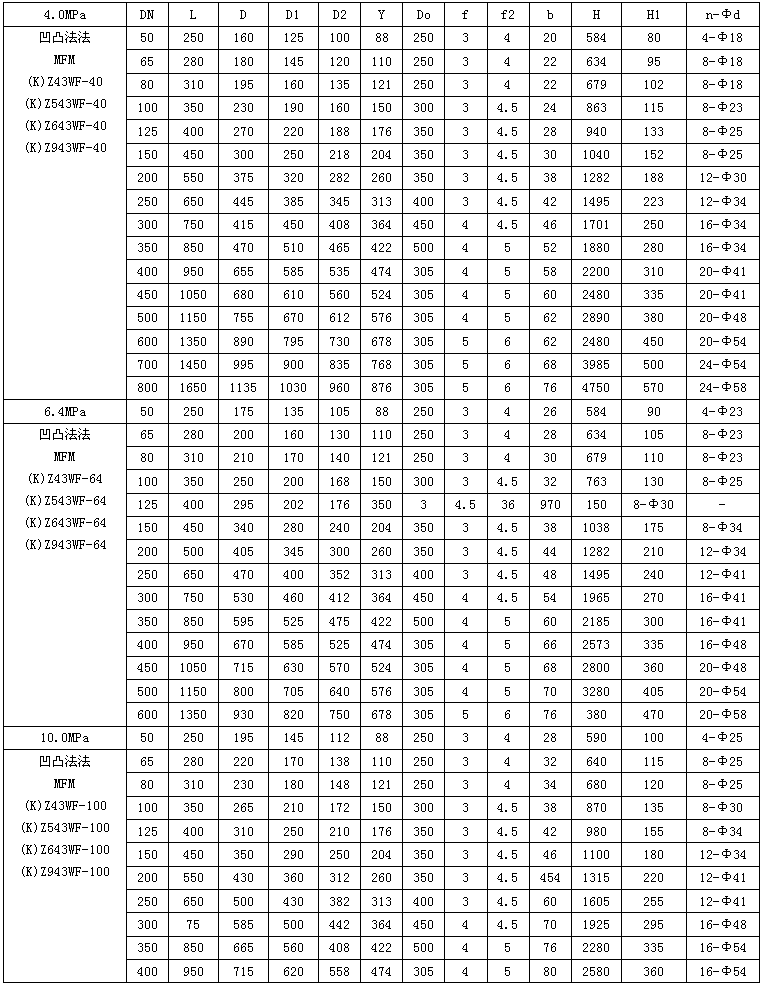 | 4.0MPa | DN | L | D | D1 | D2 | Y | Do | f | f2 | b | H | H1 | n-Φd |
|---|---|---|---|---|---|---|---|---|---|---|---|---|---|
| 凹凸法法 | 50 | 250 | 160 | 125 | 100 | 88 | 250 | 3 | 4 | 20 | 584 | 80 | 4-Φ18 |
| MFM | 65 | 280 | 180 | 145 | 120 | 110 | 250 | 3 | 4 | 22 | 634 | 95 | 8-Φ18 |
| (K)Z43WF-40 | 80 | 310 | 195 | 160 | 135 | 121 | 250 | 3 | 4 | 22 | 679 | 102 | 8-Φ18 |
| (K)Z543WF-40 | 100 | 350 | 230 | 190 | 160 | 150 | 300 | 3 | 4.5 | 24 | 863 | 115 | 8-Φ23 |
| (K)Z643WF-40 | 125 | 400 | 270 | 220 | 188 | 176 | 350 | 3 | 4.5 | 28 | 940 | 133 | 8-Φ25 |
| (K)Z943WF-40 | 150 | 450 | 300 | 250 | 218 | 204 | 350 | 3 | 4.5 | 30 | 1040 | 152 | 8-Φ25 |
| | 200 | 550 | 375 | 320 | 282 | 260 | 350 | 3 | 4.5 | 38 | 1282 | 188 | 12-Φ30 |
| | 250 | 650 | 445 | 385 | 345 | 313 | 400 | 3 | 4.5 | 42 | 1495 | 223 | 12-Φ34 |
| | 300 | 750 | 415 | 450 | 408 | 364 | 450 | 4 | 4.5 | 46 | 1701 | 250 | 16-Φ34 |
| | 350 | 850 | 470 | 510 | 465 | 422 | 500 | 4 | 5 | 52 | 1880 | 280 | 16-Φ34 |
| | 400 | 950 | 655 | 585 | 535 | 474 | 305 | 4 | 5 | 58 | 2200 | 310 | 20-Φ41 |
| | 450 | 1050 | 680 | 610 | 560 | 524 | 305 | 4 | 5 | 60 | 2480 | 335 | 20-Φ41 |
| | 500 | 1150 | 755 | 670 | 612 | 576 | 305 | 4 | 5 | 62 | 2890 | 380 | 20-Φ48 |
| | 600 | 1350 | 890 | 795 | 730 | 678 | 305 | 5 | 6 | 62 | 2480 | 450 | 20-Φ54 |
| | 700 | 1450 | 995 | 900 | 835 | 768 | 305 | 5 | 6 | 68 | 3985 | 500 | 24-Φ54 |
| | 800 | 1650 | 1135 | 1030 | 960 | 876 | 305 | 5 | 6 | 76 | 4750 | 570 | 24-Φ58 |
| 6.4MPa | 50 | 250 | 175 | 135 | 105 | 88 | 250 | 3 | 4 | 26 | 584 | 90 | 4-Φ23 |
| 凹凸法法 | 65 | 280 | 200 | 160 | 130 | 110 | 250 | 3 | 4 | 28 | 634 | 105 | 8-Φ23 |
| MFM | 80 | 310 | 210 | 170 | 140 | 121 | 250 | 3 | 4 | 30 | 679 | 110 | 8-Φ23 |
| (K)Z43WF-64 | 100 | 350 | 250 | 200 | 168 | 150 | 300 | 3 | 4.5 | 32 | 763 | 130 | 8-Φ25 |
| (K)Z543WF-64 | 125 | 400 | 295 | 202 | 176 | 350 | 3 | 4.5 | 36 | 970 | 150 | 8-Φ30 | - |
| (K)Z643WF-64 | 150 | 450 | 340 | 280 | 240 | 204 | 350 | 3 | 4.5 | 38 | 1038 | 175 | 8-Φ34 |
| (K)Z943WF-64 | 200 | 500 | 405 | 345 | 300 | 260 | 350 | 3 | 4.5 | 44 | 1282 | 210 | 12-Φ34 |
| | 250 | 650 | 470 | 400 | 352 | 313 | 400 | 3 | 4.5 | 48 | 1495 | 240 | 12-Φ41 |
| | 300 | 750 | 530 | 460 | 412 | 364 | 450 | 4 | 4.5 | 54 | 1965 | 270 | 16-Φ41 |
| | 350 | 850 | 595 | 525 | 475 | 422 | 500 | 4 | 5 | 60 | 2185 | 300 | 16-Φ41 |
| | 400 | 950 | 670 | 585 | 525 | 474 | 305 | 4 | 5 | 66 | 2573 | 335 | 16-Φ48 |
| | 450 | 1050 | 715 | 630 | 570 | 524 | 305 | 4 | 5 | 68 | 2800 | 360 | 20-Φ48 |
| | 500 | 1150 | 800 | 705 | 640 | 576 | 305 | 4 | 5 | 70 | 3280 | 405 | 20-Φ54 |
| | 600 | 1350 | 930 | 820 | 750 | 678 | 305 | 5 | 6 | 76 | 380 | 470 | 20-Φ58 |
| 10.0MPa | 50 | 250 | 195 | 145 | 112 | 88 | 250 | 3 | 4 | 28 | 590 | 100 | 4-Φ25 |
| 凹凸法法 | 65 | 280 | 220 | 170 | 138 | 110 | 250 | 3 | 4 | 32 | 640 | 115 | 8-Φ25 |
| MFM | 80 | 310 | 230 | 180 | 148 | 121 | 250 | 3 | 4 | 34 | 680 | 120 | 8-Φ25 |
| (K)Z43WF-100 | 100 | 350 | 265 | 210 | 172 | 150 | 300 | 3 | 4.5 | 38 | 870 | 135 | 8-Φ30 |
| (K)Z543WF-100 | 125 | 400 | 310 | 250 | 210 | 176 | 350 | 3 | 4.5 | 42 | 980 | 155 | 8-Φ34 |
| (K)Z643WF-100 | 150 | 450 | 350 | 290 | 250 | 204 | 350 | 3 | 4.5 | 46 | 1100 | 180 | 12-Φ34 |
| (K)Z943WF-100 | 200 | 550 | 430 | 360 | 312 | 260 | 350 | 3 | 4.5 | 454 | 1315 | 220 | 12-Φ41 |
| | 250 | 650 | 500 | 430 | 382 | 313 | 400 | 3 | 4.5 | 60 | 1605 | 255 | 12-Φ41 |
| | 300 | 75 | 585 | 500 | 442 | 364 | 450 | 4 | 4.5 | 70 | 1925 | 295 | 16-Φ48 |
| | 350 | 850 | 665 | 560 | 408 | 422 | 500 | 4 | 5 | 76 | 2280 | 335 | 16-Φ54 |
| | 400 | 950 | 715 | 620 | 558 | 474 | 305 | 4 | 5 | 80 | 2580 | 360 | 16-Φ54 |